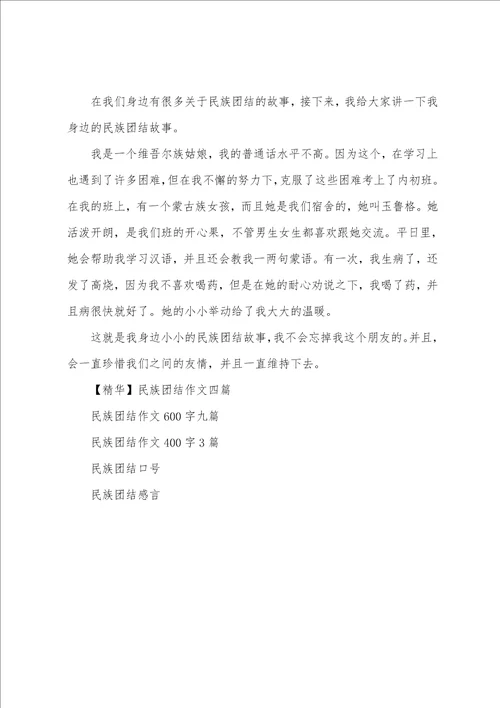 在我们身边有很多关于民族团结的故事，接下来，我给大家讲一下我身边的民族团结故事。

我是一个维吾尔族姑娘，我的普通话水平不高。因为这个，在学习上也遇到了许多困难，但在我不懈的努力下，克服了这些困难考上了内初班。在我的班上，有一个蒙古族女孩，而且她是我们宿舍的，她叫玉鲁格。她活泼开朗，是我们班的开心果，不管男生女生都喜欢跟她交流。平日里，她会帮助我学习汉语，并且还会教我一两句蒙语。有一次，我生病了，还发了高烧，因为我不喜欢喝药，但是在她的耐心劝说之下，我喝了药，并且病很快就好了。她的小小举动给了我大大的温暖。

这就是我身边小小的民族团结故事，我不会忘掉我这个朋友的。并且，会一直珍惜我们之间的友情，并且一直维持下去。

【精华】民族团结作文四篇

民族团结作文600字九篇

民族团结作文400字3篇

民族团结口号

民族团结感言